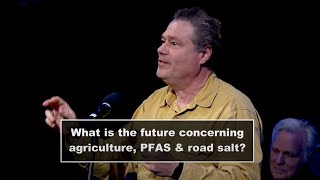 What is the future concerning agriculture, PFAS & road salt?